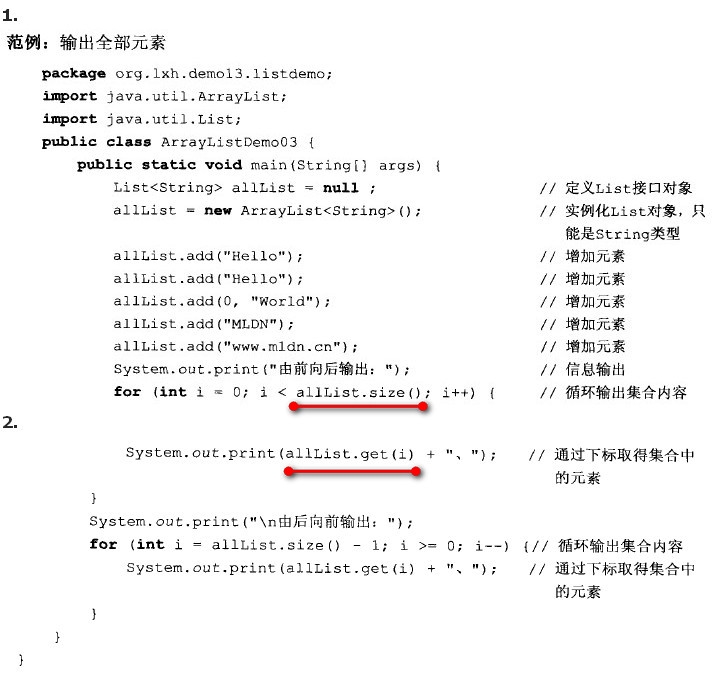 1.

范例：输出全部元素

package org.lxh.demo13.listdemo;
import java.util.ArrayList;
import java.util.List;
public class ArrayListDemo03 {
    public static void main(String[] args) {
        List<String> allList = null ;    // 定义List接口对象
        allList = new ArrayList<String>();    // 实例化List对象，只能是String类型
        allList.add("Hello");    // 增加元素
        allList.add("Hello");    // 增加元素
        allList.add(0, "World");    // 增加元素
        allList.add("MLDN");    // 增加元素
        allList.add("www.mldn.cn");    // 增加元素
        System.out.print("由前向后输出：");    // 信息输出
        for (int i = 0; i < allList.size(); i++) {    // 循环输出集合内容

2.

            System.out.print(allList.get(i) + "、");    // 通过下标取得集合中的元素
        }
        System.out.print("\n由后向前输出：");
        for (int i = allList.size() - 1; i >= 0; i--) {// 循环输出集合内容
            System.out.print(allList.get(i) + "、");    // 通过下标取得集合中的元素
        }
    }
}